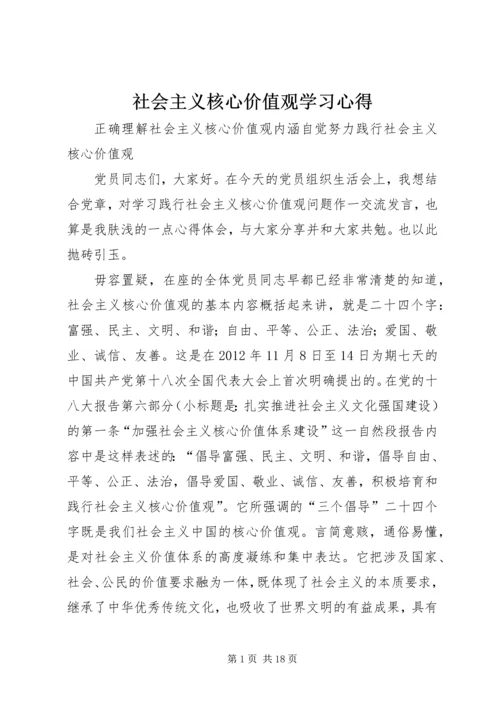 社会主义核心价值观学习心得

正确理解社会主义核心价值观内涵自觉努力践行社会主义核心价值观

党员同志们，大家好。在今天的党员组织生活会上，我想结合党章，对学习践行社会主义核心价值观问题作一交流发言，也算是我肤浅的一点心得体会，与大家分享并和大家共勉。也以此抛砖引玉。

毋容置疑，在座的全体党员同志早都已经非常清楚的知道，社会主义核心价值观的基本内容概括起来讲，就是二十四个字：富强、民主、文明、和谐；自由、平等、公正、法治；爱国、敬业、诚信、友善。这是在2012年11月8日至14日为期七天的中国共产党第十八次全国代表大会上首次明确提出的。在党的十八大报告第六部分（小标题是：扎实推进社会主义文化强国建设）的第一条“加强社会主义核心价值体系建设”这一自然段报告内容中是这样表述的：“倡导富强、民主、文明、和谐，倡导自由、平等、公正、法治，倡导爱国、敬业、诚信、友善，积极培育和践行社会主义核心价值观”。它所强调的“三个倡导”二十四个字既是我们社会主义中国的核心价值观。言简意赅，通俗易懂，是对社会主义价值体系的高度凝练和集中表达。它把涉及国家、社会、公民的价值要求融为一体，既体现了社会主义的本质要求，继承了中华优秀传统文化，也吸收了世界文明的有益成果，具有

第1页 共18页